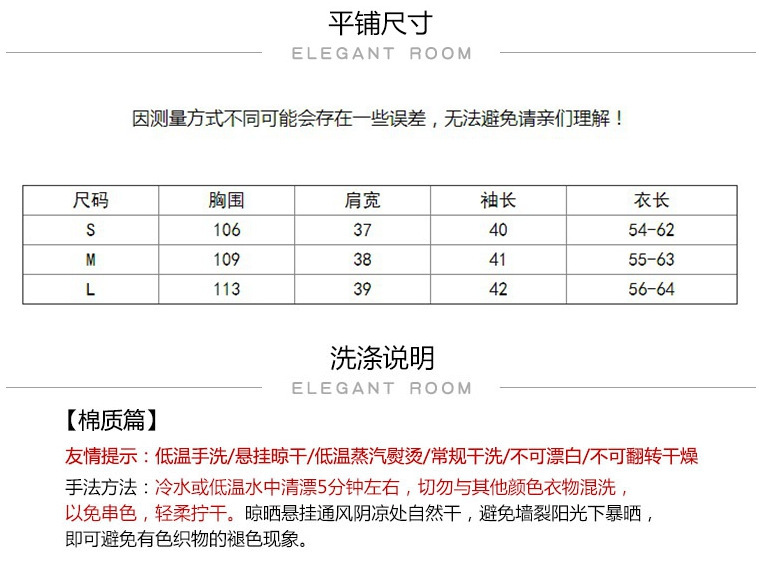 平铺尺寸

ELEGANT ROOM

因测量方式不同可能会存在一些误差，无法避免请亲们理解！

| 尺码 | 胸围 | 肩宽 | 袖长 | 衣长 |
|---|---|---|---|---|
| S | 106 | 37 | 40 | 54-62 |
| M | 109 | 38 | 41 | 55-63 |
| L | 113 | 39 | 42 | 56-64 |

洗涤说明

ELEGANT ROOM

【棉质篇】

友情提示：低温手洗/悬挂晾干/低温蒸汽熨烫/常规干洗/不可漂白/不可翻转干燥

手法方法：冷水或低温水中清漂5分钟左右，切勿与其他颜色衣物混洗，以免串色，轻柔拧干。晾晒悬挂通风阴凉处自然干，避免墙裂阳光下暴晒，即可避免有色织物的褪色现象。